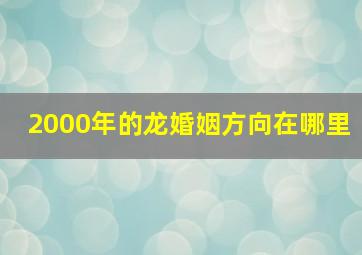 2000年的龙婚姻方向在哪里